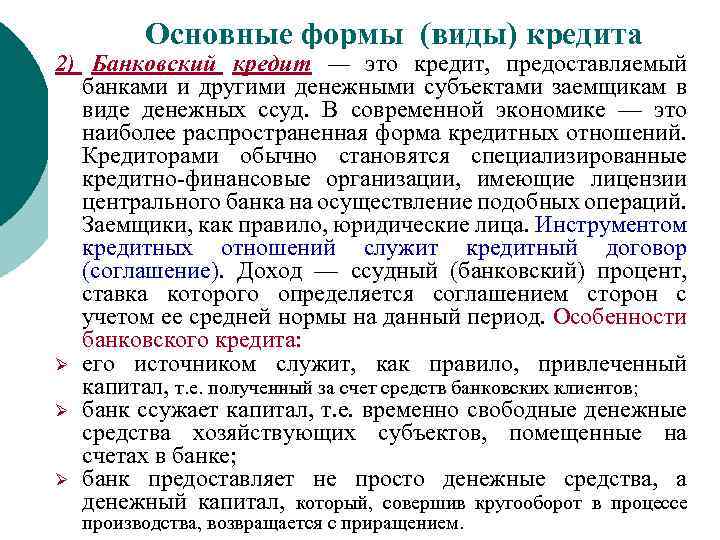 Основные формы (виды) кредита

2) Банковский кредит — это кредит, предоставляемый банками и другими денежными субъектами заемщикам в виде денежных ссуд. В современной экономике — это наиболее распространенная форма кредитных отношений. Кредиторами обычно становятся специализированные кредитно-финансовые организации, имеющие лицензии центрального банка на осуществление подобных операций. Заемщики, как правило, юридические лица. Инструментом кредитных отношений служит кредитный договор (соглашение). Доход — ссудный (банковский) процент, ставка которого определяется соглашением сторон с учетом ее средней нормы на данный период. Особенности банковского кредита:

➢ его источником служит, как правило, привлеченный капитал, т.е. полученный за счет средств банковских клиентов;
➢ банк ссужает капитал, т.е. временно свободные денежные средства хозяйствующих субъектов, помещенные на счетах в банке;
➢ банк предоставляет не просто денежные средства, а денежный капитал, который, совершив кругооборот в процессе производства, возвращается с приращением.